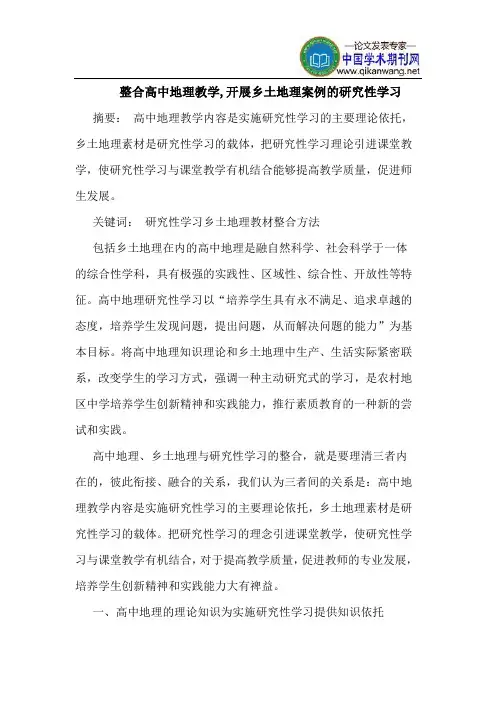 —论文发表专家—
中国学术期刊网
www.qikanwang.net

整合高中地理教学,开展乡土地理案例的研究性学习

摘要： 高中地理教学内容是实施研究性学习的主要理论依托，乡土地理素材是研究性学习的载体，把研究性学习理论引进课堂教学，使研究性学习与课堂教学有机结合能够提高教学质量，促进师生发展。

关键词： 研究性学习乡土地理教材整合方法

包括乡土地理在内的高中地理是融自然科学、社会科学于一体的综合性学科，具有极强的实践性、区域性、综合性、开放性等特征。高中地理研究性学习以“培养学生具有永不满足、追求卓越的态度，培养学生发现问题，提出问题，从而解决问题的能力”为基本目标。将高中地理知识理论和乡土地理中生产、生活实际紧密联系，改变学生的学习方式，强调一种主动研究式的学习，是农村地区中学培养学生创新精神和实践能力，推行素质教育的一种新的尝试和实践。

高中地理、乡土地理与研究性学习的整合，就是要理清三者内在的，彼此衔接、融合的关系，我们认为三者间的关系是：高中地理教学内容是实施研究性学习的主要理论依托，乡土地理素材是研究性学习的载体。把研究性学习的理念引进课堂教学，使研究性学习与课堂教学有机结合，对于提高教学质量，促进教师的专业发展，培养学生创新精神和实践能力大有裨益。

一、高中地理的理论知识为实施研究性学习提供知识依托